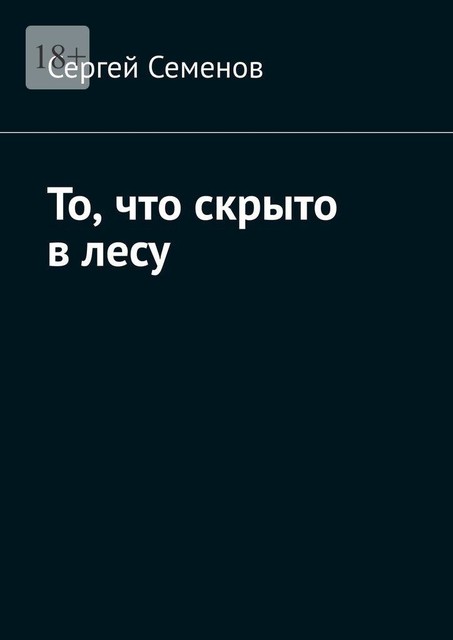 18+

Сергей Семенов

То, что скрыто в лесу